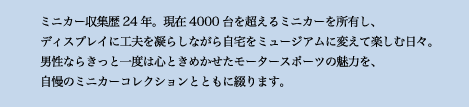 ミニカー収集歴 24 年。現在 4000 台を超えるミニカーを所有し、ディスプレイに工夫を凝らしながら自宅をミュージアムに変えて楽しむ日々。男性ならきっと一度は心ときめかせたモータースポーツの魅力を、自慢のミニカーコレクションとともに綴ります。